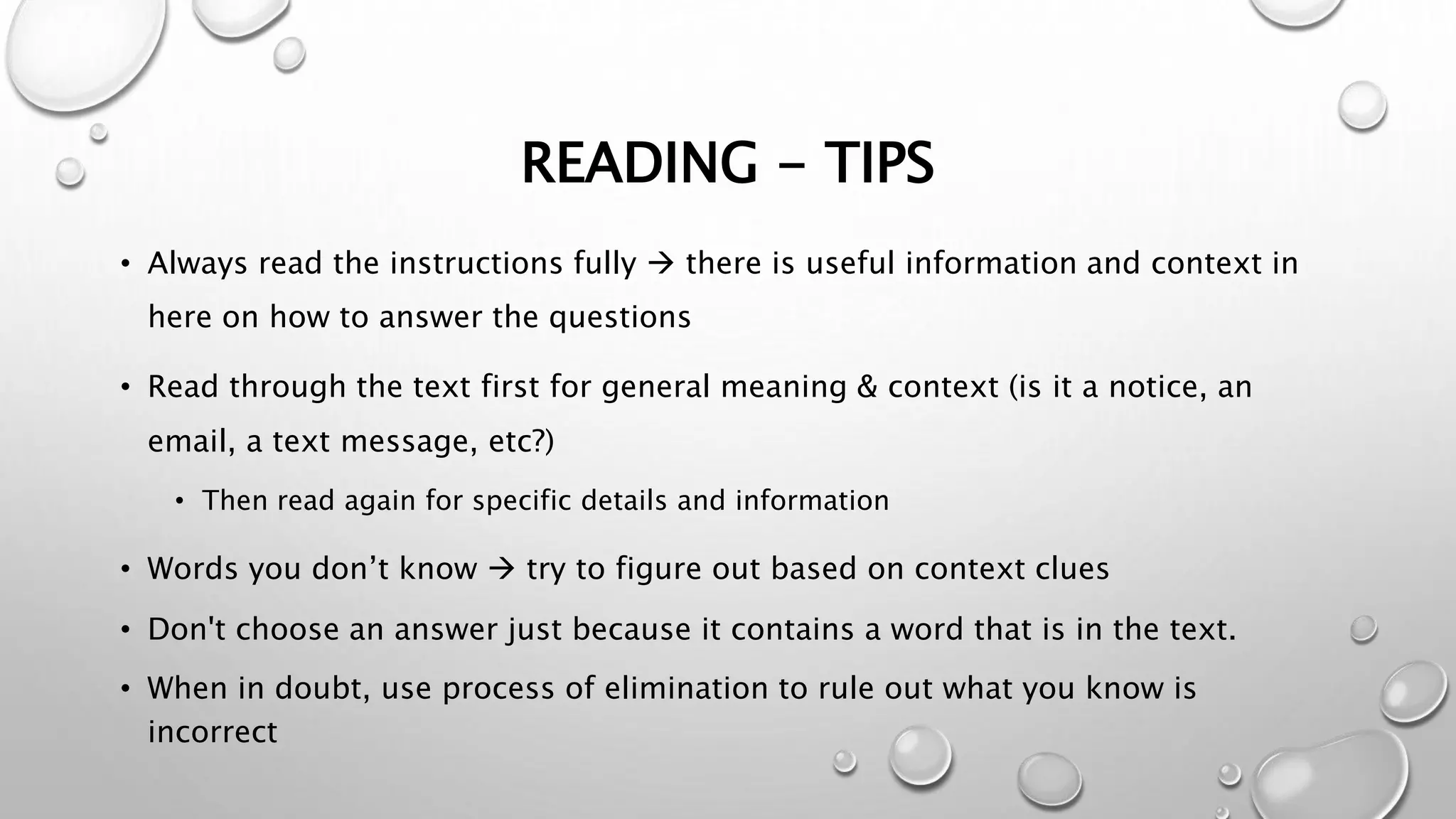 READING – TIPS

• Always read the instructions fully → there is useful information and context in here on how to answer the questions

• Read through the text first for general meaning & context (is it a notice, an email, a text message, etc?)

• Then read again for specific details and information

• Words you don’t know → try to figure out based on context clues

• Don't choose an answer just because it contains a word that is in the text.

• When in doubt, use process of elimination to rule out what you know is incorrect